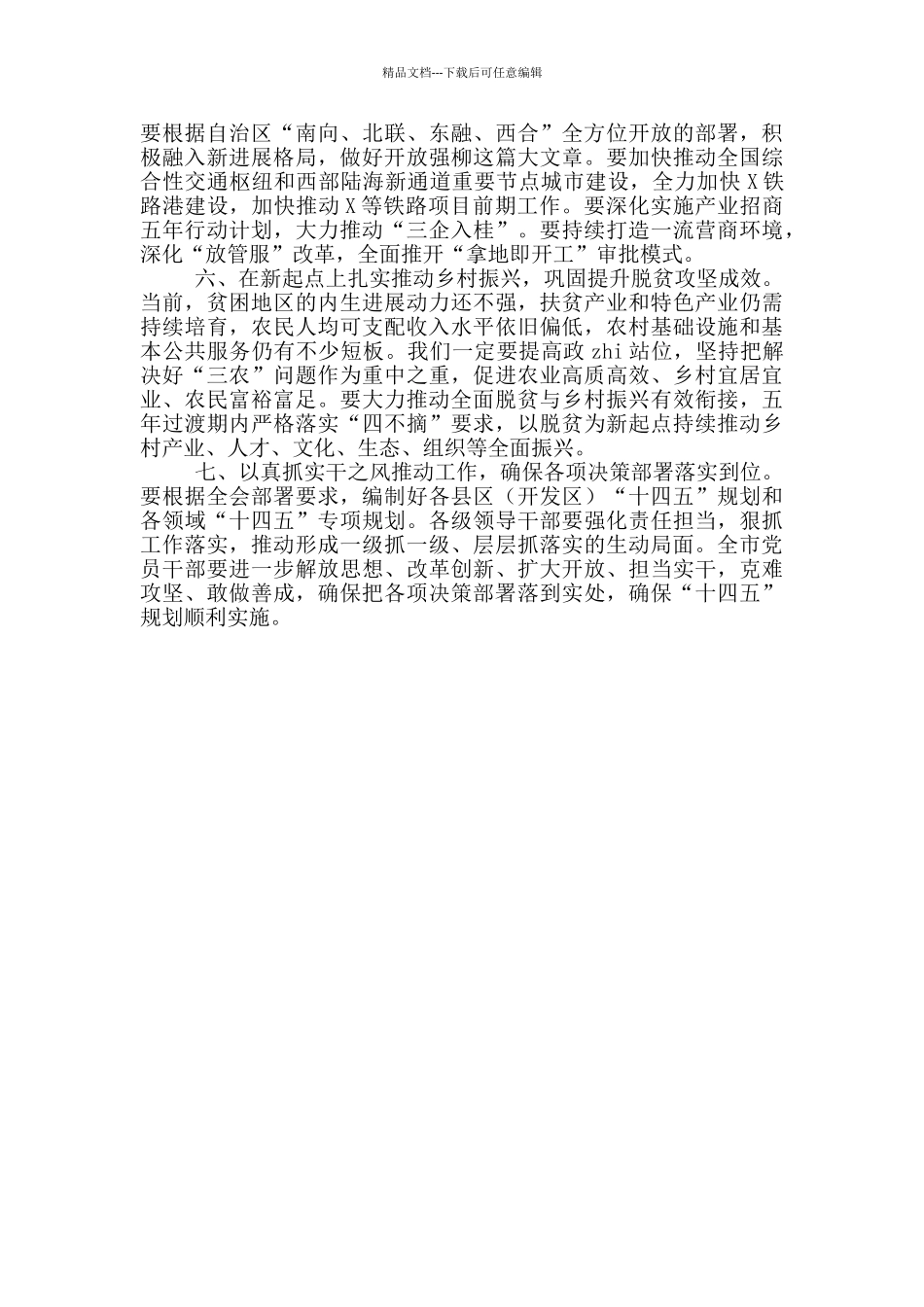 精品文档---下载后可任意编辑

要根据自治区“南向、北联、东融、西合”全方位开放的部署，积极融入新进展格局，做好开放强柳这篇大文章。要加快推动全国综合性交通枢纽和西部陆海新通道重要节点城市建设，全力加快 X 铁路港建设，加快推动 X 等铁路项目前期工作。要深化实施产业招商五年行动计划，大力推动“三企入桂”。要持续打造一流营商环境，深化“放管服”改革，全面推开“拿地即开工”审批模式。

六、在新起点上扎实推动乡村振兴，巩固提升脱贫攻坚成效。当前，贫困地区的内生进展动力还不强，扶贫产业和特色产业仍需持续培育，农民人均可支配收入水平依旧偏低，农村基础设施和基本公共服务仍有不少短板。我们一定要提高政 zhi 站位，坚持把解决好“三农”问题作为重中之重，促进农业高质高效、乡村宜居宜业、农民富裕富足。要大力推动全面脱贫与乡村振兴有效衔接，五年过渡期内严格落实“四不摘”要求，以脱贫为新起点持续推动乡村产业、人才、文化、生态、组织等全面振兴。

七、以真抓实干之风推动工作，确保各项决策部署落实到位。要根据全会部署要求，编制好各县区（开发区）“十四五”规划和各领域“十四五”专项规划。各级领导干部要强化责任担当，狠抓工作落实，推动形成一级抓一级、层层抓落实的生动局面。全市党员干部要进一步解放思想、改革创新、扩大开放、担当实干，克难攻坚、敢做善成，确保把各项决策部署落到实处，确保“十四五”规划顺利实施。